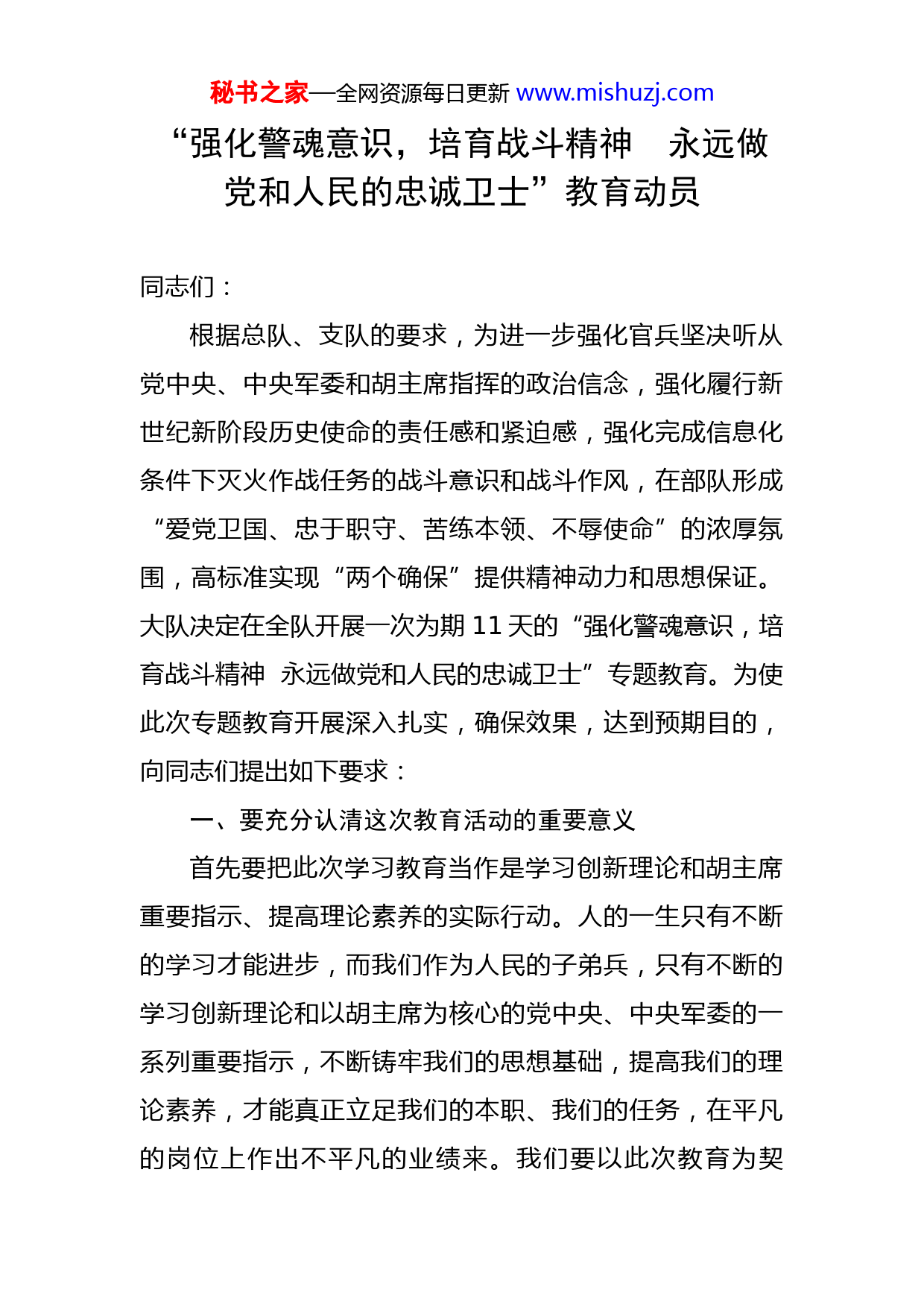 秘书之家—全网资源每日更新 www.mishuzj.com

“强化警魂意识，培育战斗精神　永远做党和人民的忠诚卫士”教育动员

同志们：

根据总队、支队的要求，为进一步强化官兵坚决听从党中央、中央军委和胡主席指挥的政治信念，强化履行新世纪新阶段历史使命的责任感和紧迫感，强化完成信息化条件下灭火作战任务的战斗意识和战斗作风，在部队形成“爱党卫国、忠于职守、苦练本领、不辱使命”的浓厚氛围，高标准实现“两个确保”提供精神动力和思想保证。大队决定在全队开展一次为期 11 天的“强化警魂意识，培育战斗精神　永远做党和人民的忠诚卫士”专题教育。为使此次专题教育开展深入扎实，确保效果，达到预期目的，向同志们提出如下要求：

一、要充分认清这次教育活动的重要意义

首先要把此次学习教育当作是学习创新理论和胡主席重要指示、提高理论素养的实际行动。人的一生只有不断的学习才能进步，而我们作为人民的子弟兵，只有不断的学习创新理论和以胡主席为核心的党中央、中央军委的一系列重要指示，不断铸牢我们的思想基础，提高我们的理论素养，才能真正立足我们的本职、我们的任务，在平凡的岗位上作出不平凡的业绩来。我们要以此次教育为契